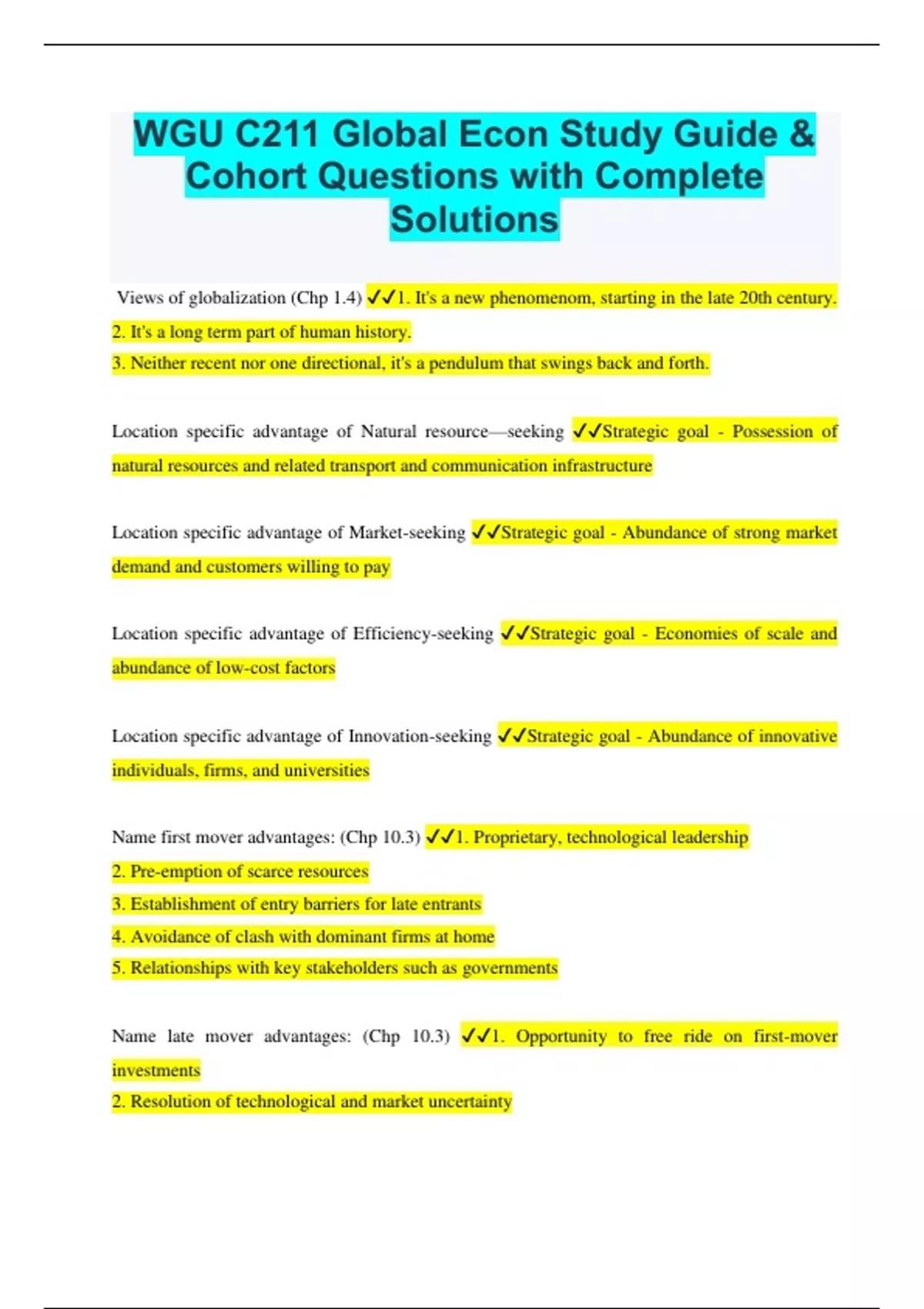 WGU C211 Global Econ Study Guide & Cohort Questions with Complete Solutions

Views of globalization (Chp 1.4) ✓✓1. It's a new phenomenom, starting in the late 20th century.
2. It's a long term part of human history.
3. Neither recent nor one directional, it's a pendulum that swings back and forth.

Location specific advantage of Natural resource—seeking ✓✓Strategic goal - Possession of natural resources and related transport and communication infrastructure

Location specific advantage of Market-seeking ✓✓Strategic goal - Abundance of strong market demand and customers willing to pay

Location specific advantage of Efficiency-seeking ✓✓Strategic goal - Economies of scale and abundance of low-cost factors

Location specific advantage of Innovation-seeking ✓✓Strategic goal - Abundance of innovative individuals, firms, and universities

Name first mover advantages: (Chp 10.3) ✓✓1. Proprietary, technological leadership
2. Pre-emption of scarce resources
3. Establishment of entry barriers for late entrants
4. Avoidance of clash with dominant firms at home
5. Relationships with key stakeholders such as governments

Name late mover advantages: (Chp 10.3) ✓✓1. Opportunity to free ride on first-mover investments
2. Resolution of technological and market uncertainty